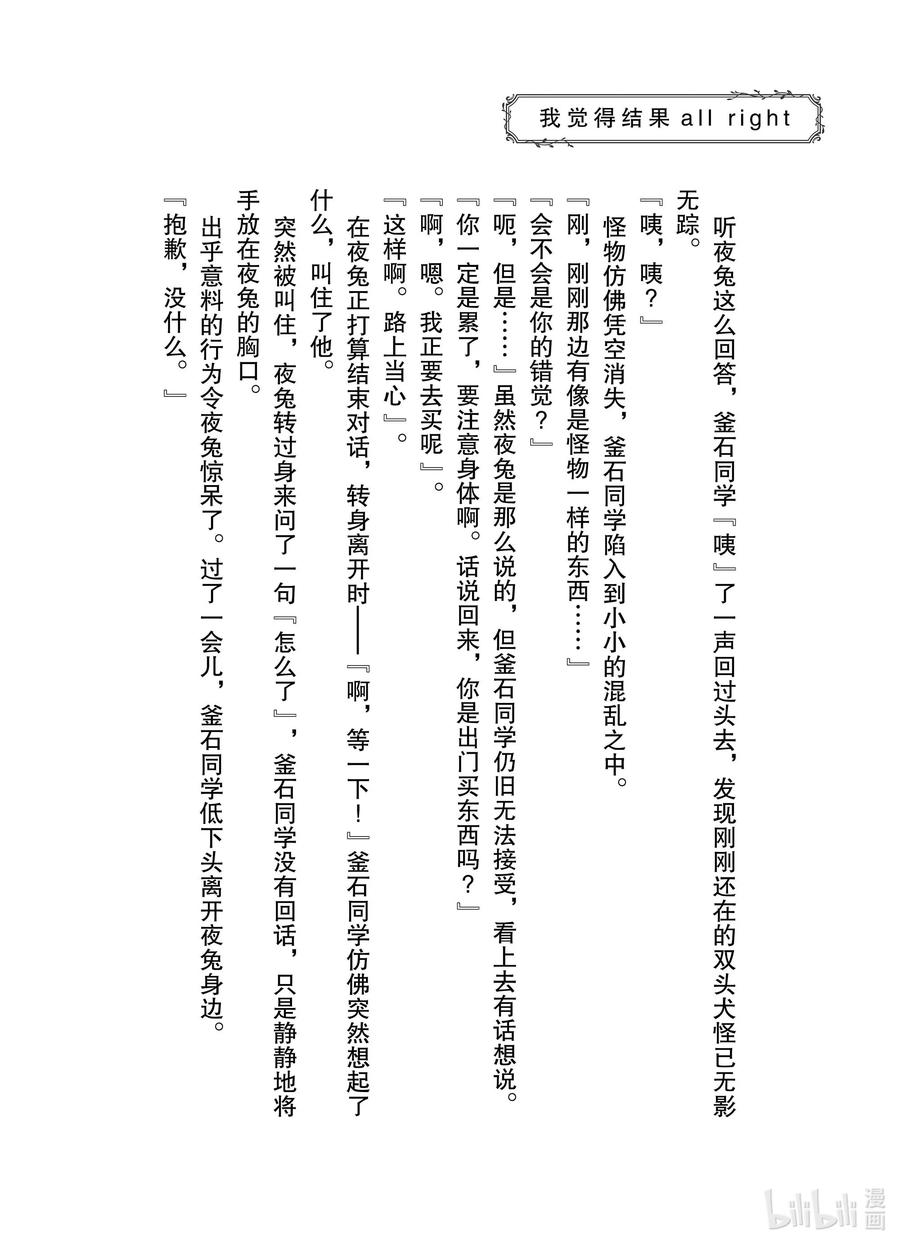 我觉得结果all right

听夜兔这么回答，釜石同学『咦』了一声回过头去，发现刚刚还在的双头犬怪已无影无踪。

『咦，咦？』

怪物仿佛凭空消失，釜石同学陷入到小小的混乱之中。

『刚，刚刚那边有像是怪物一样的东西……』

『会不会是你的错觉？』

『呃，但是……』虽然夜兔是那么说的，但釜石同学仍旧无法接受，看上去有话想说。

『你一定是累了，要注意身体啊。话说回来，你是出门买东西吗？』

『啊，嗯。我正要去买呢』。

『这样啊。路上当心』。

在夜兔正打算结束对话，转身离开时——『啊，等一下！』釜石同学仿佛突然想起了什么，叫住了他。

突然被叫住，夜兔转过身来问了一句『怎么了』，釜石同学没有回话，只是静静地将手放在夜兔的胸口。

出乎意料的行为令夜兔惊呆了。过了一会儿，釜石同学低下头离开夜兔身边。

『抱歉，没什么。』

bilibili漫画